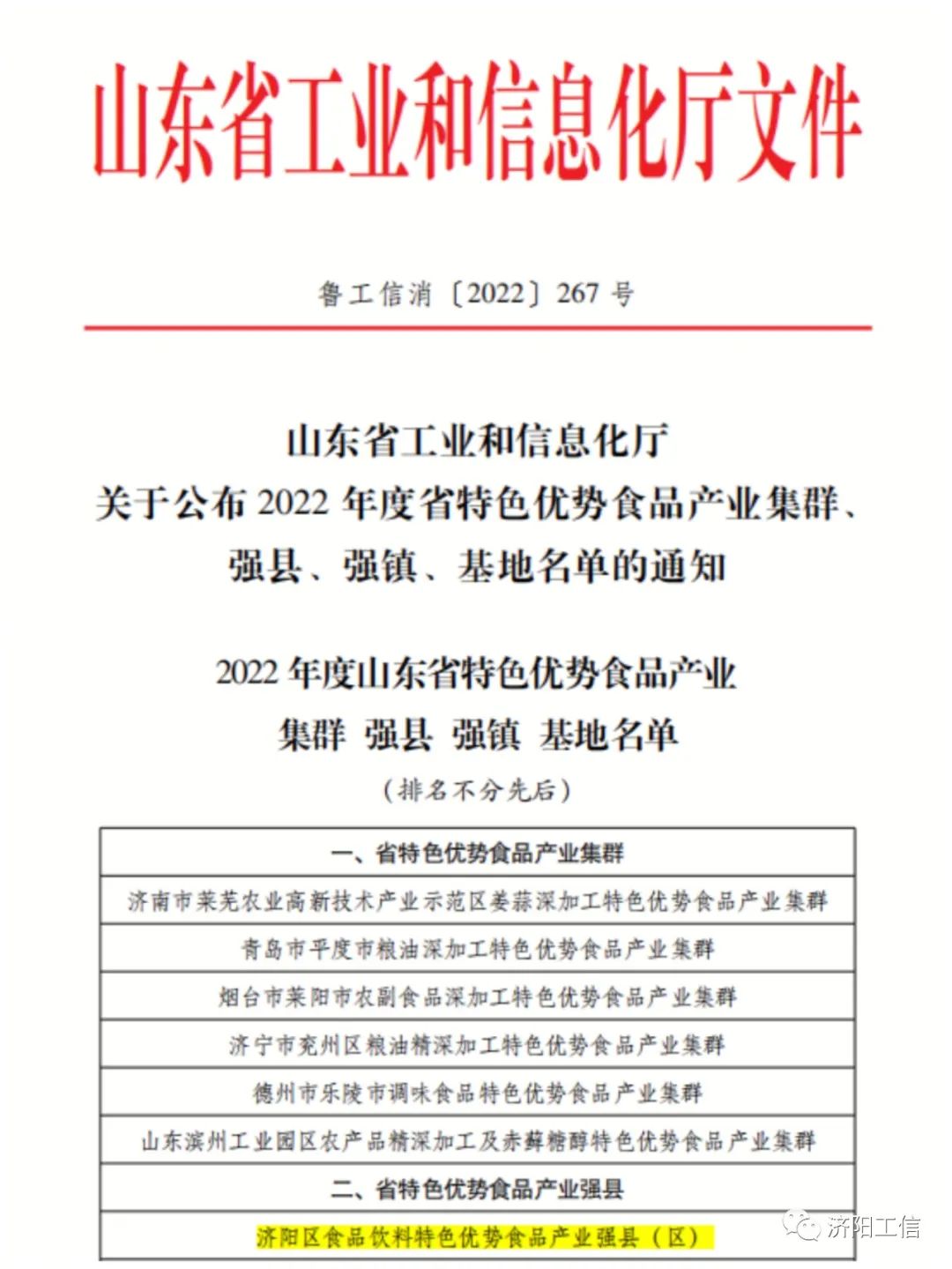 山东省工业和信息化厅文件

鲁工信消〔2022〕267 号

山东省工业和信息化厅
关于公布 2022 年度省特色优势食品产业集群、强县、强镇、基地名单的通知

2022 年度山东省特色优势食品产业
集群 强县 强镇 基地名单
（排名不分先后）

| 一、省特色优势食品产业集群 |
|---|
| 济南市莱芜农业高新技术产业示范区姜蒜深加工特色优势食品产业集群 |
| 青岛市平度市粮油深加工特色优势食品产业集群 |
| 烟台市莱阳市农副食品深加工特色优势食品产业集群 |
| 济宁市兖州区粮油精深加工特色优势食品产业集群 |
| 德州市乐陵市调味食品特色优势食品产业集群 |
| 山东滨州工业园区农产品精深加工及赤藓糖醇特色优势食品产业集群 |
| 二、省特色优势食品产业强县 |
| 济阳区食品饮料特色优势食品产业强县（区） |

济阳工信